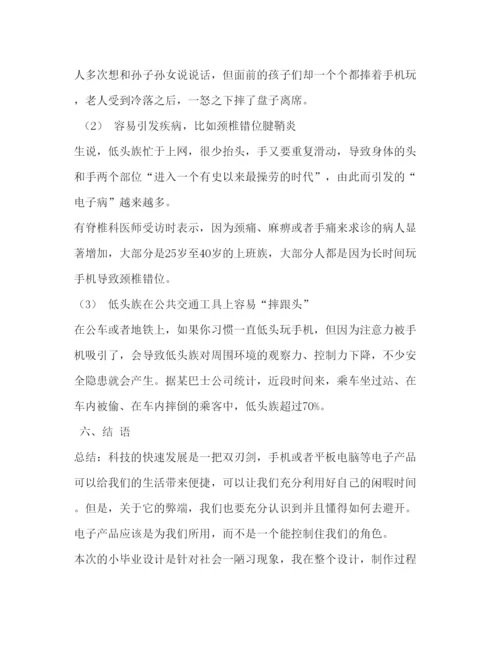 人多次想和孙子孙女说说话，但面前的孩子们却一个个都捧着手机玩，老人受到冷落之后，一怒之下摔了盘子离席。

（2） 容易引发疾病，比如颈椎错位腱鞘炎

生说，低头族忙于上网，很少抬头，手又要重复滑动，导致身体的头和手两个部位“进入一个有史以来最操劳的时代”，由此而引发的“电子病”越来越多。

有脊椎科医师受访时表示，因为颈痛、麻痹或者手痛来求诊的病人显著增加，大部分是25岁至40岁的上班族，大部分人都是因为长时间玩手机导致颈椎错位。

（3） 低头族在公共交通工具上容易“摔跟头”

在公车或者地铁上，如果你习惯一直低头玩手机，但因为注意力被手机吸引了，会导致低头族对周围环境的观察力、控制力下降，不少安全隐患就会产生。据某巴士公司统计，近段时间来，乘车坐过站、在车内被偷、在车内摔倒的乘客中，低头族超过70%。

六、结 语

总结：科技的快速发展是一把双刃剑，手机或者平板电脑等电子产品可以给我们的生活带来便捷，可以让我们充分利用好自己的闲暇时间。但是，关于它的弊端，我们也要充分认识到并且懂得如何去避开。电子产品应该是为我们所用，而不是一个能控制住我们的角色。

本次的小毕业设计是针对社会一陋习现象，我在整个设计，制作过程